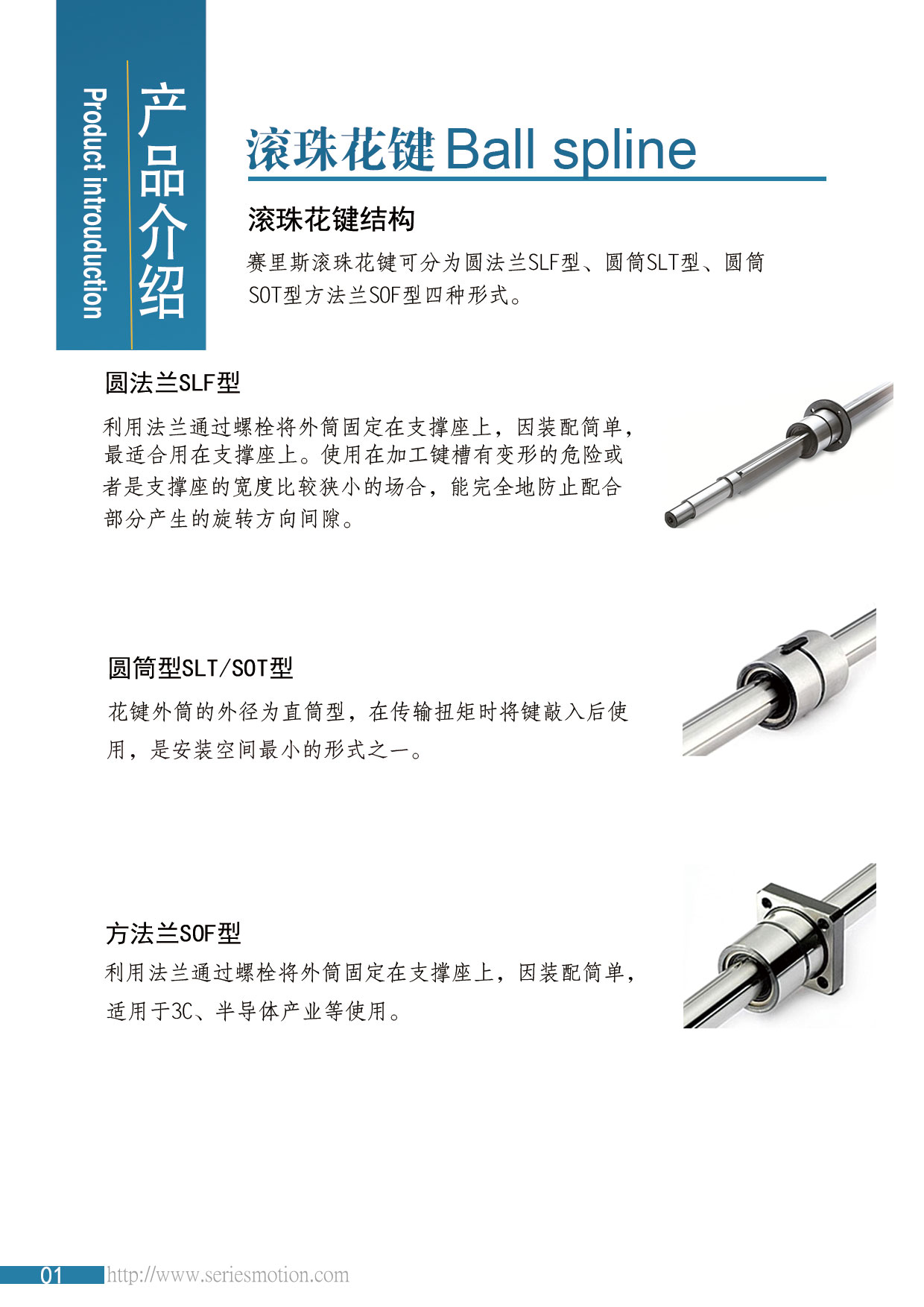 Product introuduction

产品介绍

滚珠花键 Ball spline

滚珠花键结构

赛里斯滚珠花键可分为圆法兰SLF型、圆筒SLT型、圆筒SOT型方法兰SOF型四种形式。

圆法兰SLF型

利用法兰通过螺栓将外筒固定在支撑座上，因装配简单，最适合用在支撑座上。使用在加工键槽有变形的危险或者是支撑座的宽度比较狭小的场合，能完全地防止配合部分产生的旋转方向间隙。

圆筒型SLT/SOT型

花键外筒的外径为直筒型，在传输扭矩时将键敲入后使用，是安装空间最小的形式之一。

方法兰SOF型

利用法兰通过螺栓将外筒固定在支撑座上，因装配简单，适用于3C、半导体产业等使用。

01 http://www.seriesmotion.com